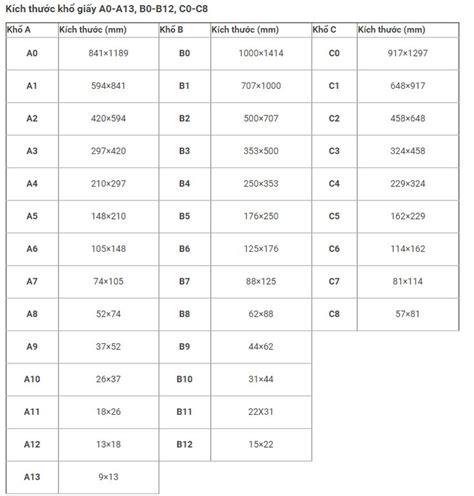 Kích thước khổ giấy A0-A13, B0-B12, C0-C8

| Khổ A | Kích thước (mm) | Khổ B | Kích thước (mm) | Khổ C | Kích thước (mm) |
|---|---|---|---|---|---|
| A0 | 841×1189 | B0 | 1000×1414 | C0 | 917×1297 |
| A1 | 594×841 | B1 | 707×1000 | C1 | 648×917 |
| A2 | 420×594 | B2 | 500×707 | C2 | 458×648 |
| A3 | 297×420 | B3 | 353×500 | C3 | 324×458 |
| A4 | 210×297 | B4 | 250×353 | C4 | 229×324 |
| A5 | 148×210 | B5 | 176×250 | C5 | 162×229 |
| A6 | 105×148 | B6 | 125×176 | C6 | 114×162 |
| A7 | 74×105 | B7 | 88×125 | C7 | 81×114 |
| A8 | 52×74 | B8 | 62×88 | C8 | 57×81 |
| A9 | 37×52 | B9 | 44×62 | | |
| A10 | 26×37 | B10 | 31×44 | | |
| A11 | 18×26 | B11 | 22X31 | | |
| A12 | 13×18 | B12 | 15×22 | | |
| A13 | 9×13 | | | | |